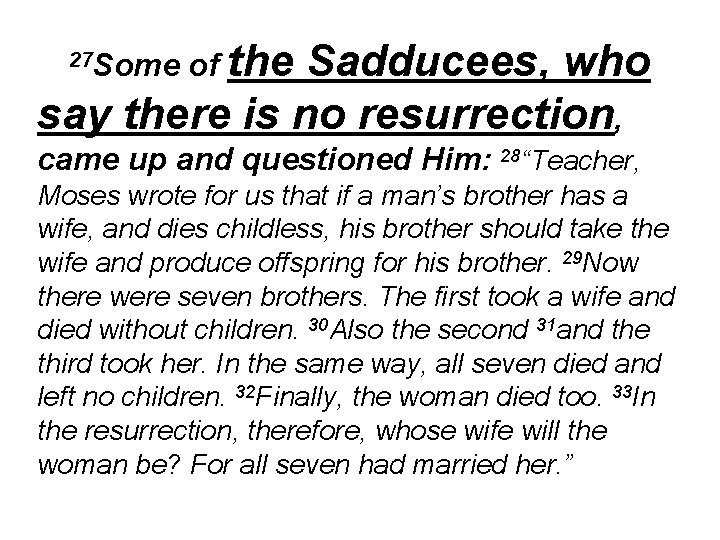 $^{27}$Some of the Sadducees, who say there is no resurrection, came up and questioned Him: $^{28}$"Teacher, Moses wrote for us that if a man's brother has a wife, and dies childless, his brother should take the wife and produce offspring for his brother. $^{29}$Now there were seven brothers. The first took a wife and died without children. $^{30}$Also the second $^{31}$and the third took her. In the same way, all seven died and left no children. $^{32}$Finally, the woman died too. $^{33}$In the resurrection, therefore, whose wife will the woman be? For all seven had married her."